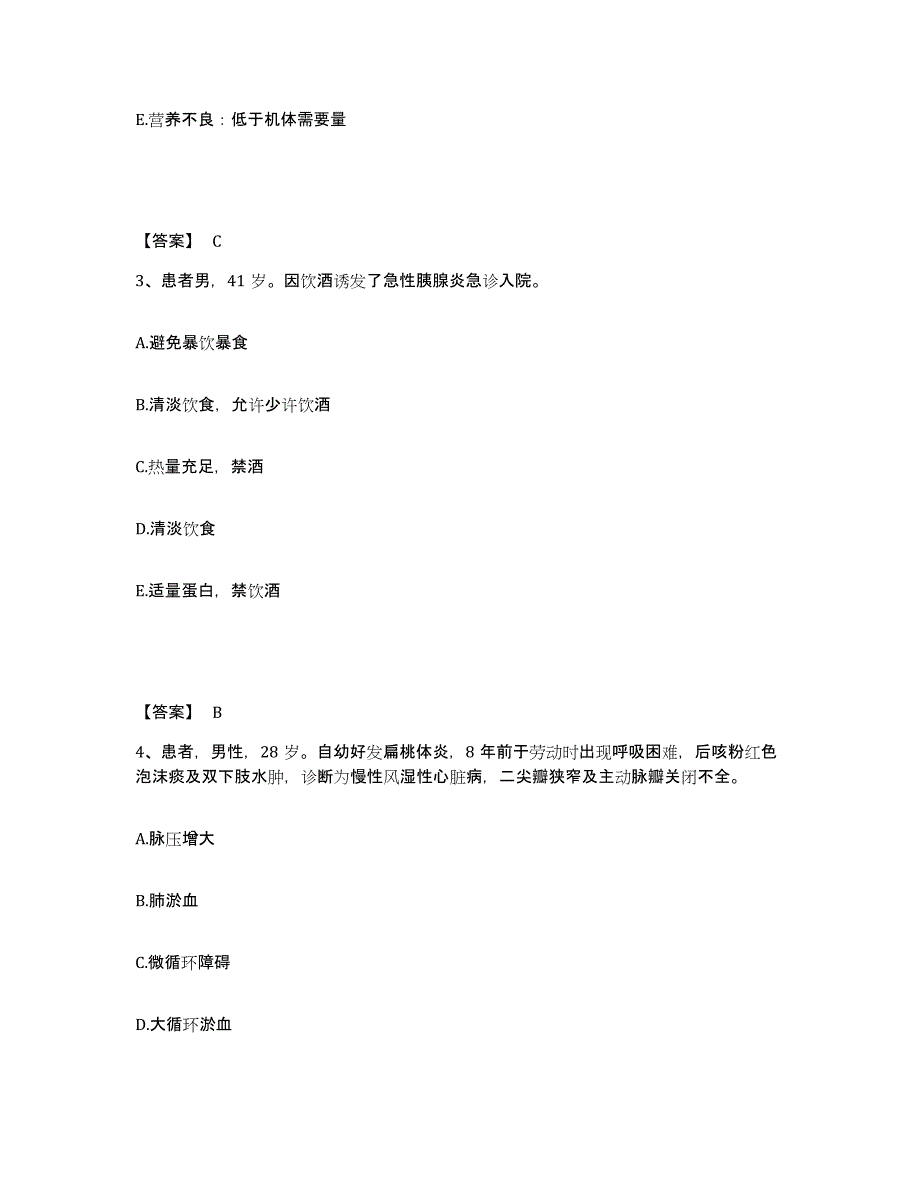 E.营养不良：低于机体需要量

【答案】 C

3、患者男，41 岁。因饮酒诱发了急性胰腺炎急诊入院。

A.避免暴饮暴食

B.清淡饮食，允许少许饮酒

C.热量充足，禁酒

D.清淡饮食

E.适量蛋白，禁饮酒

【答案】 B

4、患者，男性，28 岁。自幼好发扁桃体炎，8 年前于劳动时出现呼吸困难，后咳粉红色泡沫痰及双下肢水肿，诊断为慢性风湿性心脏病，二尖瓣狭窄及主动脉瓣关闭不全。

A.脉压增大

B.肺淤血

C.微循环障碍

D.大循环淤血